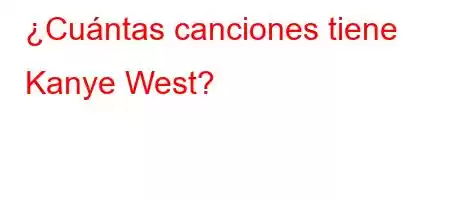 ¿Cuántas canciones tiene Kanye West?